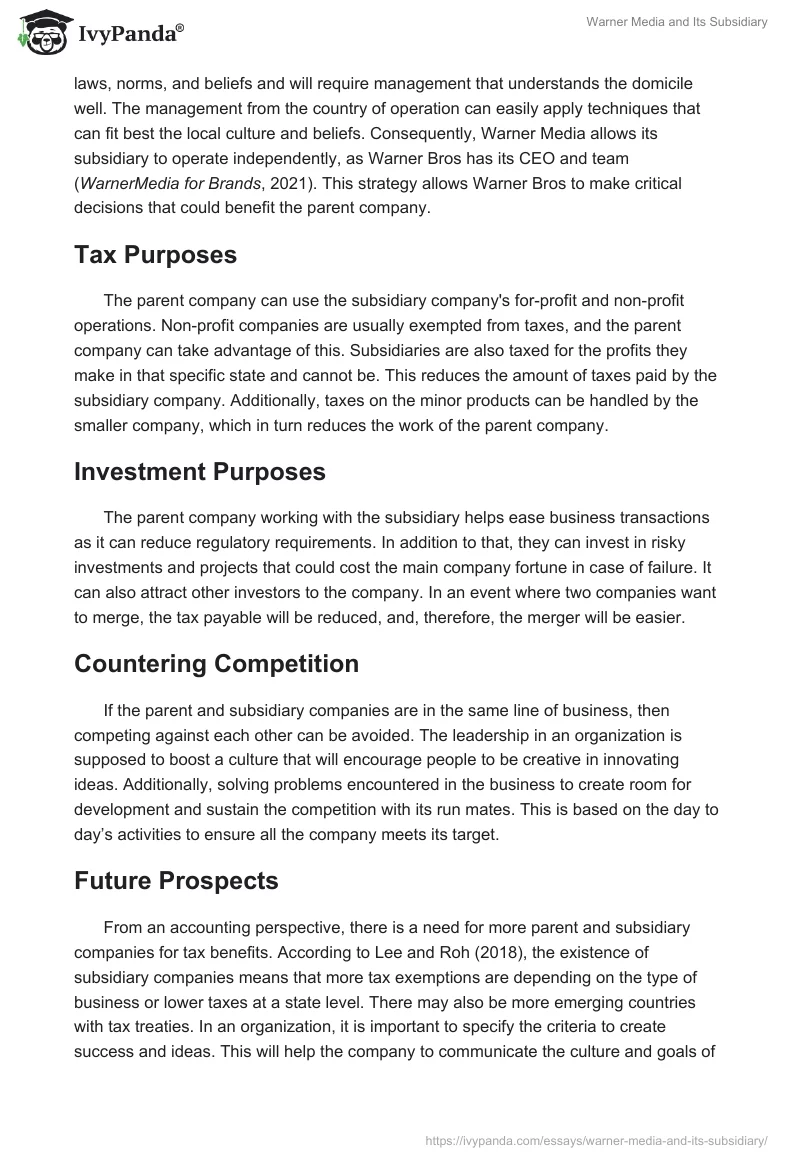 IvyPanda®

Warner Media and Its Subsidiary

laws, norms, and beliefs and will require management that understands the domicile well. The management from the country of operation can easily apply techniques that can fit best the local culture and beliefs. Consequently, Warner Media allows its subsidiary to operate independently, as Warner Bros has its CEO and team (WarnerMedia for Brands, 2021). This strategy allows Warner Bros to make critical decisions that could benefit the parent company.

Tax Purposes

The parent company can use the subsidiary company's for-profit and non-profit operations. Non-profit companies are usually exempted from taxes, and the parent company can take advantage of this. Subsidiaries are also taxed for the profits they make in that specific state and cannot be. This reduces the amount of taxes paid by the subsidiary company. Additionally, taxes on the minor products can be handled by the smaller company, which in turn reduces the work of the parent company.

Investment Purposes

The parent company working with the subsidiary helps ease business transactions as it can reduce regulatory requirements. In addition to that, they can invest in risky investments and projects that could cost the main company fortune in case of failure. It can also attract other investors to the company. In an event where two companies want to merge, the tax payable will be reduced, and, therefore, the merger will be easier.

Countering Competition

If the parent and subsidiary companies are in the same line of business, then competing against each other can be avoided. The leadership in an organization is supposed to boost a culture that will encourage people to be creative in innovating ideas. Additionally, solving problems encountered in the business to create room for development and sustain the competition with its run mates. This is based on the day to day's activities to ensure all the company meets its target.

Future Prospects

From an accounting perspective, there is a need for more parent and subsidiary companies for tax benefits. According to Lee and Roh (2018), the existence of subsidiary companies means that more tax exemptions are depending on the type of business or lower taxes at a state level. There may also be more emerging countries with tax treaties. In an organization, it is important to specify the criteria to create success and ideas. This will help the company to communicate the culture and goals of

https://ivypanda.com/essays/warner-media-and-its-subsidiary/